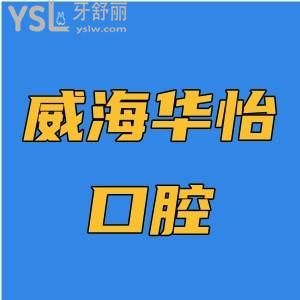 YSL 牙舒丽
yslw.com

威海华怡

口腔